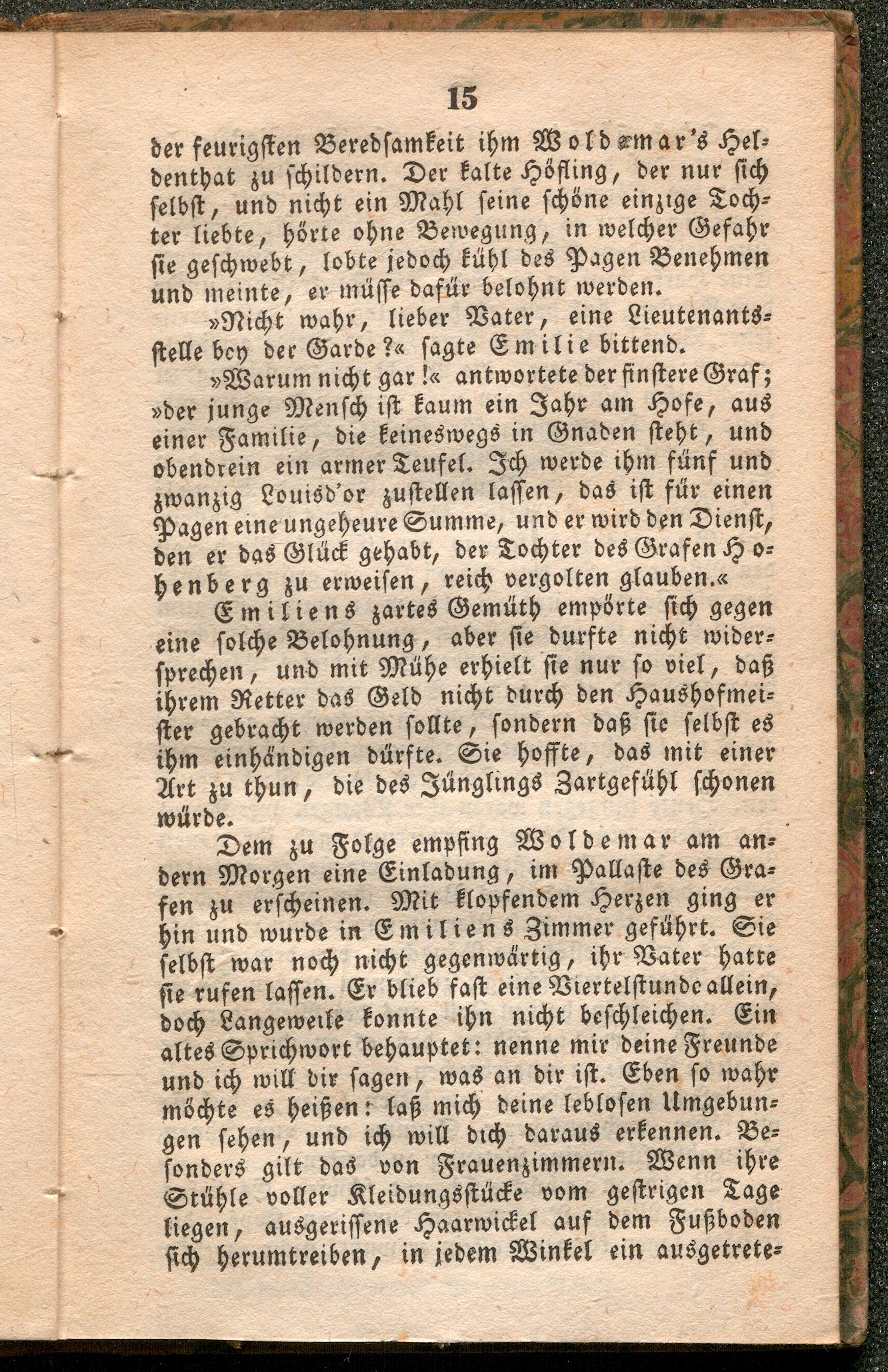 15

der feurigsten Beredsamkeit ihm Woldemar's Heldenthat zu schildern. Der kalte Höfling, der nur sich selbst, und nicht ein Mahl seine schöne einzige Tochter liebte, hörte ohne Bewegung, in welcher Gefahr sie geschwebt, lobte jedoch kühl des Pagen Benehmen und meinte, er müsse dafür belohnt werden.

»Nicht wahr, lieber Vater, eine Lieutenantsstelle bey der Garde?« sagte Emilie bittend.

»Warum nicht gar!« antwortete der finstere Graf; »der junge Mensch ist kaum ein Jahr am Hofe, aus einer Familie, die keineswegs in Gnaden steht, und obendrein ein armer Teufel. Ich werde ihm fünf und zwanzig Louisd'or zustellen lassen, das ist für einen Pagen eine ungeheure Summe, und er wird den Dienst, den er das Glück gehabt, der Tochter des Grafen Hohenberg zu erweisen, reich vergolten glauben.«

Emiliens zartes Gemüth empörte sich gegen eine solche Belohnung, aber sie durfte nicht widersprechen, und mit Mühe erhielt sie nur so viel, daß ihrem Retter das Geld nicht durch den Haushofmeister gebracht werden sollte, sondern daß sie selbst es ihm einhändigen dürfte. Sie hoffte, das mit einer Art zu thun, die des Jünglings Zartgefühl schonen würde.

Dem zu Folge empfing Woldemar am andern Morgen eine Einladung, im Pallaste des Grafen zu erscheinen. Mit klopfendem Herzen ging er hin und wurde in Emiliens Zimmer geführt. Sie selbst war noch nicht gegenwärtig, ihr Vater hatte sie rufen lassen. Er blieb fast eine Viertelstunde allein, doch Langeweile konnte ihn nicht beschleichen. Ein altes Sprichwort behauptet: nenne mir deine Freunde und ich will dir sagen, was an dir ist. Eben so wahr möchte es heißen: laß mich deine leblosen Umgebungen sehen, und ich will dich daraus erkennen. Besonders gilt das von Frauenzimmern. Wenn ihre Stühle voller Kleidungsstücke vom gestrigen Tage liegen, ausgerissene Haarwickel auf dem Fußboden sich herumtreiben, in jedem Winkel ein ausgetrete-